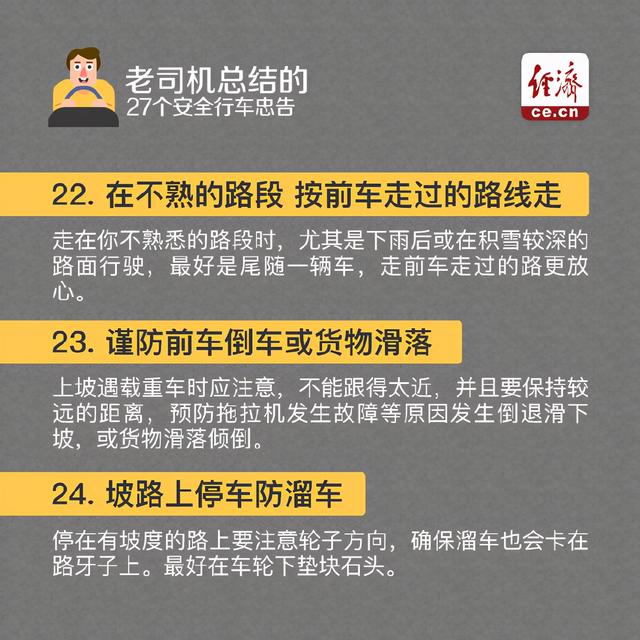 老司机总结的
27个安全行车忠告

经济
ce.cn

22. 在不熟的路段 按前车走过的路线走

走在你不熟悉的路段时，尤其是下雨后或在积雪较深的路面行驶，最好是尾随一辆车，走前车走过的路更放心。

23. 谨防前车倒车或货物滑落

上坡遇载重车时应注意，不能跟得太近，并且要保持较远的距离，预防拖拉机发生故障等原因发生倒退滑下坡，或货物滑落倾倒。

24. 坡路上停车防溜车

停在有坡度的路上要注意轮子方向，确保溜车也会卡在路牙子上。最好在车轮下垫块石头。